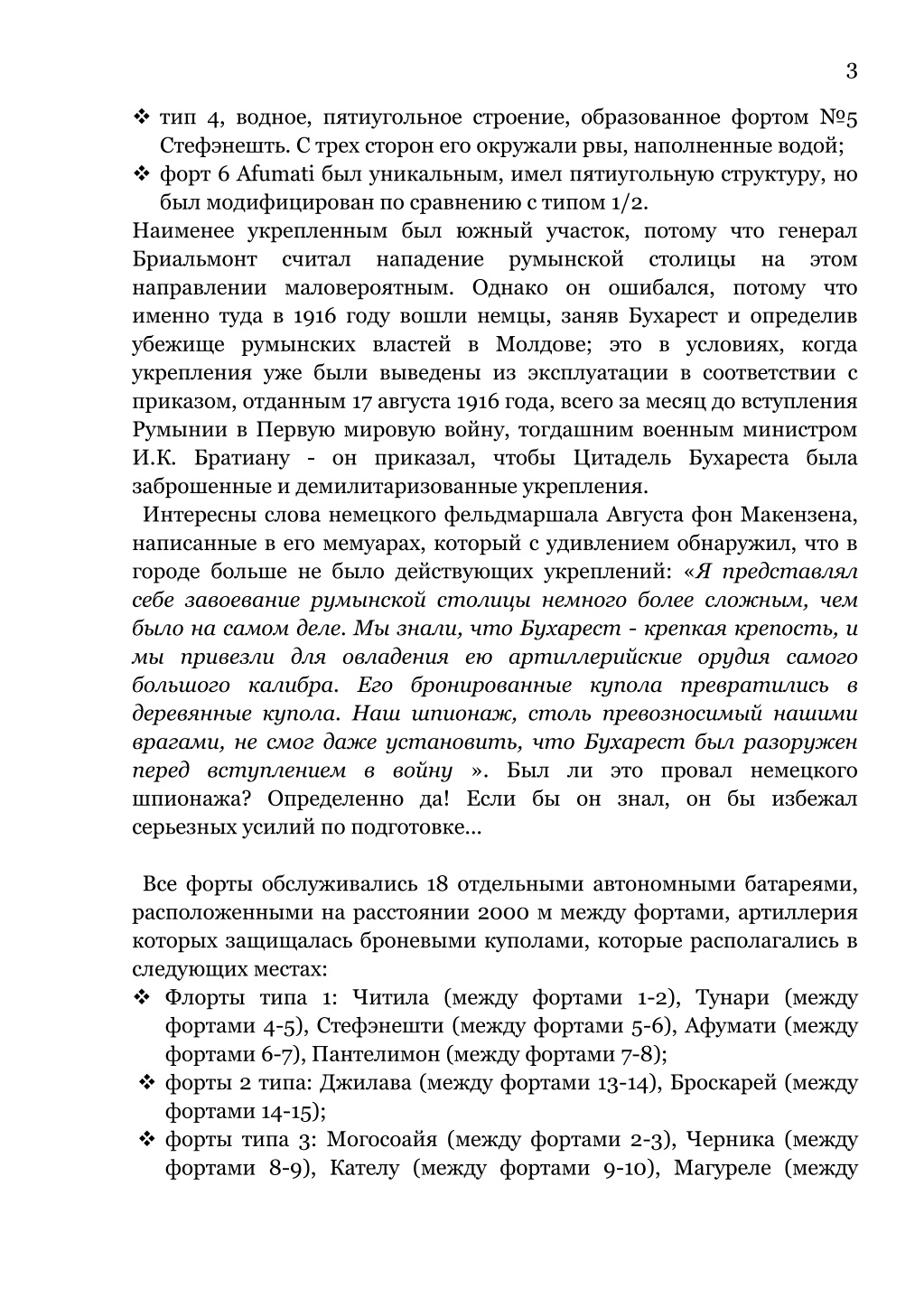 3

❖ тип 4, водное, пятиугольное строение, образованное фортом №5 Стефэнешть. С трех сторон его окружали рвы, наполненные водой;
❖ форт 6 Afumati был уникальным, имел пятиугольную структуру, но был модифицирован по сравнению с типом 1/2.
Наименее укрепленным был южный участок, потому что генерал Бриальмонт считал нападение румынской столицы на этом направлении маловероятным. Однако он ошибался, потому что именно туда в 1916 году вошли немцы, заняв Бухарест и определив убежище румынских властей в Молдове; это в условиях, когда укрепления уже были выведены из эксплуатации в соответствии с приказом, отданным 17 августа 1916 года, всего за месяц до вступления Румынии в Первую мировую войну, тогдашним военным министром И.К. Братиану - он приказал, чтобы Цитадель Бухареста была заброшенные и демилитаризованные укрепления.

Интересны слова немецкого фельдмаршала Августа фон Макензена, написанные в его мемуарах, который с удивлением обнаружил, что в городе больше не было действующих укреплений: «Я представлял себе завоевание румынской столицы немного более сложным, чем было на самом деле. Мы знали, что Бухарест - крепкая крепость, и мы привезли для овладения ею артиллерийские орудия самого большого калибра. Его бронированные купола превратились в деревянные купола. Наш шпионаж, столь превозносимый нашими врагами, не смог даже установить, что Бухарест был разоружен перед вступлением в войну ». Был ли это провал немецкого шпионажа? Определенно да! Если бы он знал, он бы избежал серьезных усилий по подготовке...

Все форты обслуживались 18 отдельными автономными батареями, расположенными на расстоянии 2000 м между фортами, артиллерия которых защищалась броневыми куполами, которые располагались в следующих местах:
❖ Флорты типа 1: Читила (между фортами 1-2), Тунари (между фортами 4-5), Стефэнешти (между фортами 5-6), Афумати (между фортами 6-7), Пантелимон (между фортами 7-8);
❖ форты 2 типа: Джилава (между фортами 13-14), Броскарей (между фортами 14-15);
❖ форты типа 3: Могосоайя (между фортами 2-3), Черника (между фортами 8-9), Кателу (между фортами 9-10), Магуреле (между